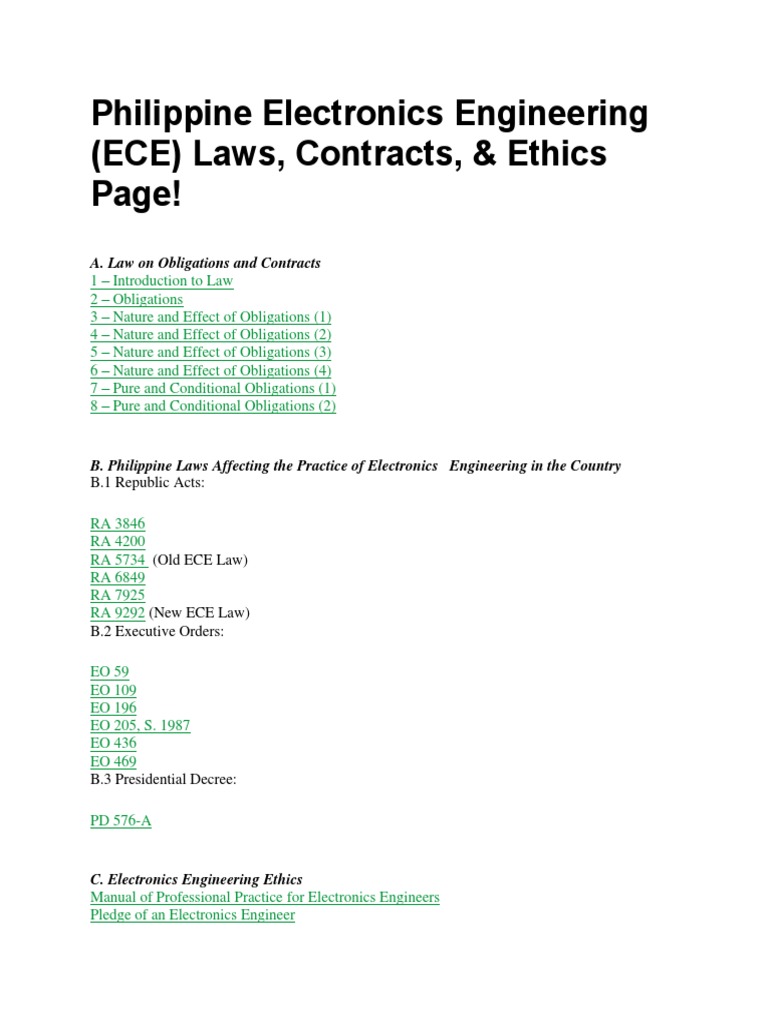 Philippine Electronics Engineering (ECE) Laws, Contracts, & Ethics Page!

A. Law on Obligations and Contracts
1 – Introduction to Law
2 – Obligations
3 – Nature and Effect of Obligations (1)
4 – Nature and Effect of Obligations (2)
5 – Nature and Effect of Obligations (3)
6 – Nature and Effect of Obligations (4)
7 – Pure and Conditional Obligations (1)
8 – Pure and Conditional Obligations (2)

B. Philippine Laws Affecting the Practice of Electronics Engineering in the Country
B.1 Republic Acts:

RA 3846
RA 4200
RA 5734 (Old ECE Law)
RA 6849
RA 7925
RA 9292 (New ECE Law)
B.2 Executive Orders:

EO 59
EO 109
EO 196
EO 205, S. 1987
EO 436
EO 469
B.3 Presidential Decree:

PD 576-A

C. Electronics Engineering Ethics
Manual of Professional Practice for Electronics Engineers
Pledge of an Electronics Engineer